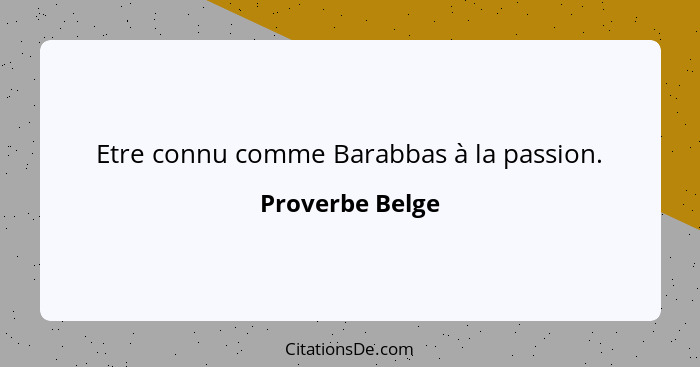 Etre connu comme Barabbas à la passion.

Proverbe Belge

CitationsDe.com